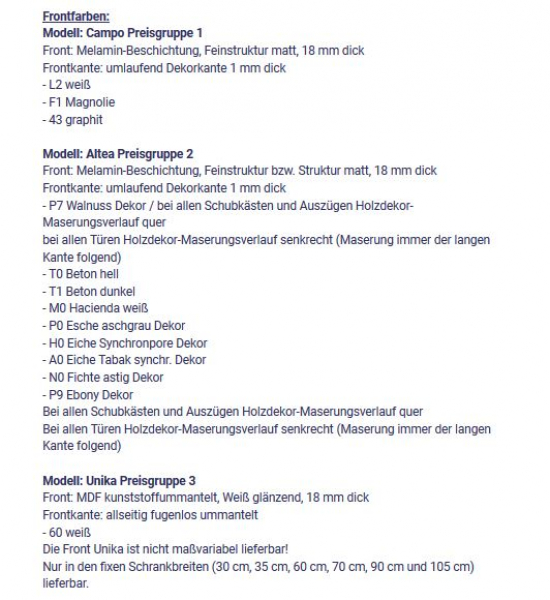 Frontfarben:
Modell: Campo Preisgruppe 1
Front: Melamin-Beschichtung, Feinstruktur matt, 18 mm dick
Frontkante: umlaufend Dekorkante 1 mm dick
- L2 weiß
- F1 Magnolie
- 43 graphit

Modell: Altea Preisgruppe 2
Front: Melamin-Beschichtung, Feinstruktur bzw. Struktur matt, 18 mm dick
Frontkante: umlaufend Dekorkante 1 mm dick
- P7 Walnuss Dekor / bei allen Schubkästen und Auszügen Holzdekor-Maserungsverlauf quer
bei allen Türen Holzdekor-Maserungsverlauf senkrecht (Maserung immer der langen Kante folgend)
- T0 Beton hell
- T1 Beton dunkel
- M0 Hacienda weiß
- P0 Esche aschgrau Dekor
- H0 Eiche Synchronpore Dekor
- A0 Eiche Tabak synchr. Dekor
- N0 Fichte astig Dekor
- P9 Ebony Dekor
Bei allen Schubkästen und Auszügen Holzdekor-Maserungsverlauf quer
Bei allen Türen Holzdekor-Maserungsverlauf senkrecht (Maserung immer der langen Kante folgend)

Modell: Unika Preisgruppe 3
Front: MDF kunststoffummantelt, Weiß glänzend, 18 mm dick
Frontkante: allseitig fugenlos ummantelt
- 60 weiß
Die Front Unika ist nicht maßvariabel lieferbar!
Nur in den fixen Schrankbreiten (30 cm, 35 cm, 60 cm, 70 cm, 90 cm und 105 cm) lieferbar.